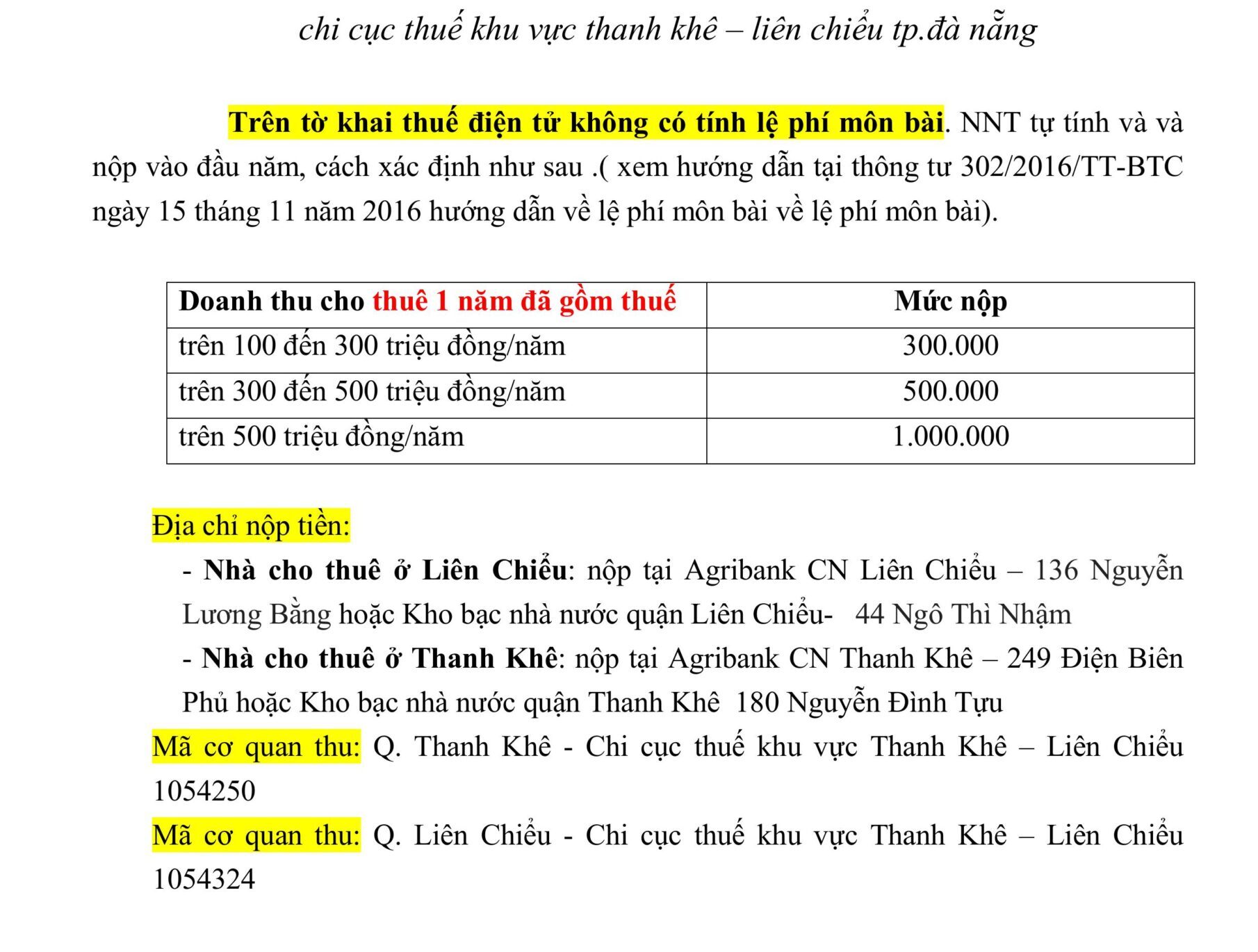 chi cục thuế khu vực thanh khê – liên chiểu tp.đà nẵng

Trên tờ khai thuế điện tử không có tính lệ phí môn bài. NNT tự tính và và nộp vào đầu năm, cách xác định như sau .( xem hướng dẫn tại thông tư 302/2016/TT-BTC ngày 15 tháng 11 năm 2016 hướng dẫn về lệ phí môn bài về lệ phí môn bài).

| Doanh thu cho thuê 1 năm đã gồm thuế | Mức nộp |
|---|---|
| trên 100 đến 300 triệu đồng/năm | 300.000 |
| trên 300 đến 500 triệu đồng/năm | 500.000 |
| trên 500 triệu đồng/năm | 1.000.000 |

Địa chỉ nộp tiền:

- Nhà cho thuê ở Liên Chiểu: nộp tại Agribank CN Liên Chiểu – 136 Nguyễn Lương Bằng hoặc Kho bạc nhà nước quận Liên Chiểu- 44 Ngô Thì Nhậm

- Nhà cho thuê ở Thanh Khê: nộp tại Agribank CN Thanh Khê – 249 Điện Biên Phủ hoặc Kho bạc nhà nước quận Thanh Khê 180 Nguyễn Đình Tựu

Mã cơ quan thu: Q. Thanh Khê - Chi cục thuế khu vực Thanh Khê – Liên Chiểu 1054250

Mã cơ quan thu: Q. Liên Chiểu - Chi cục thuế khu vực Thanh Khê – Liên Chiểu 1054324